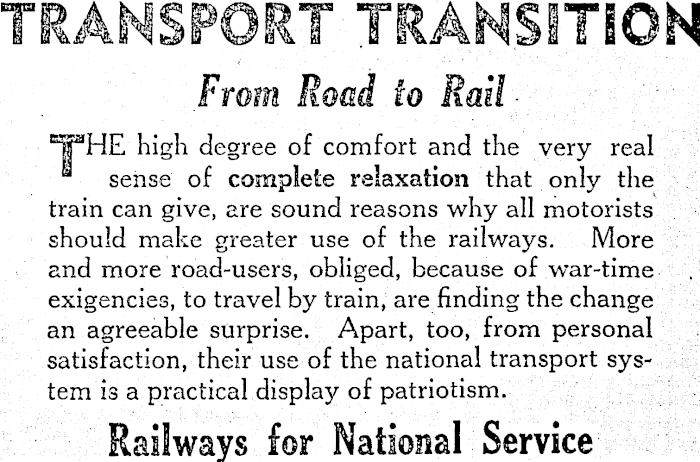 TRANSPORT TRANSITION

From Road to Rail

THE high degree of comfort and the very real sense of complete relaxation that only the train can give, are sound reasons why all motorists should make greater use of the railways. More and more road-users, obliged, because of war-time exigencies, to travel by train, are finding the change an agreeable surprise. Apart, too, from personal satisfaction, their use of the national transport system is a practical display of patriotism.

Railways for National Service